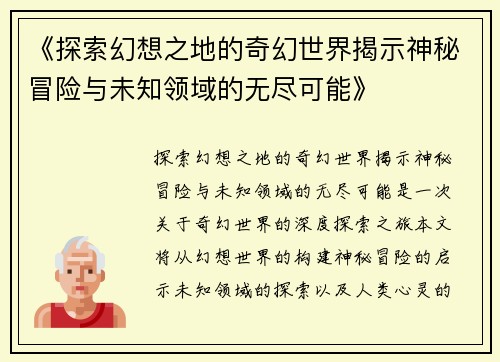 《探索幻想之地的奇幻世界揭示神秘冒险与未知领域的无尽可能》

探索幻想之地的奇幻世界揭示神秘冒险与未知领域的无尽可能是一次关于奇幻世界的深度探索之旅本文将从幻想世界的构建神秘冒险的启示未知领域的探索以及人类心灵的